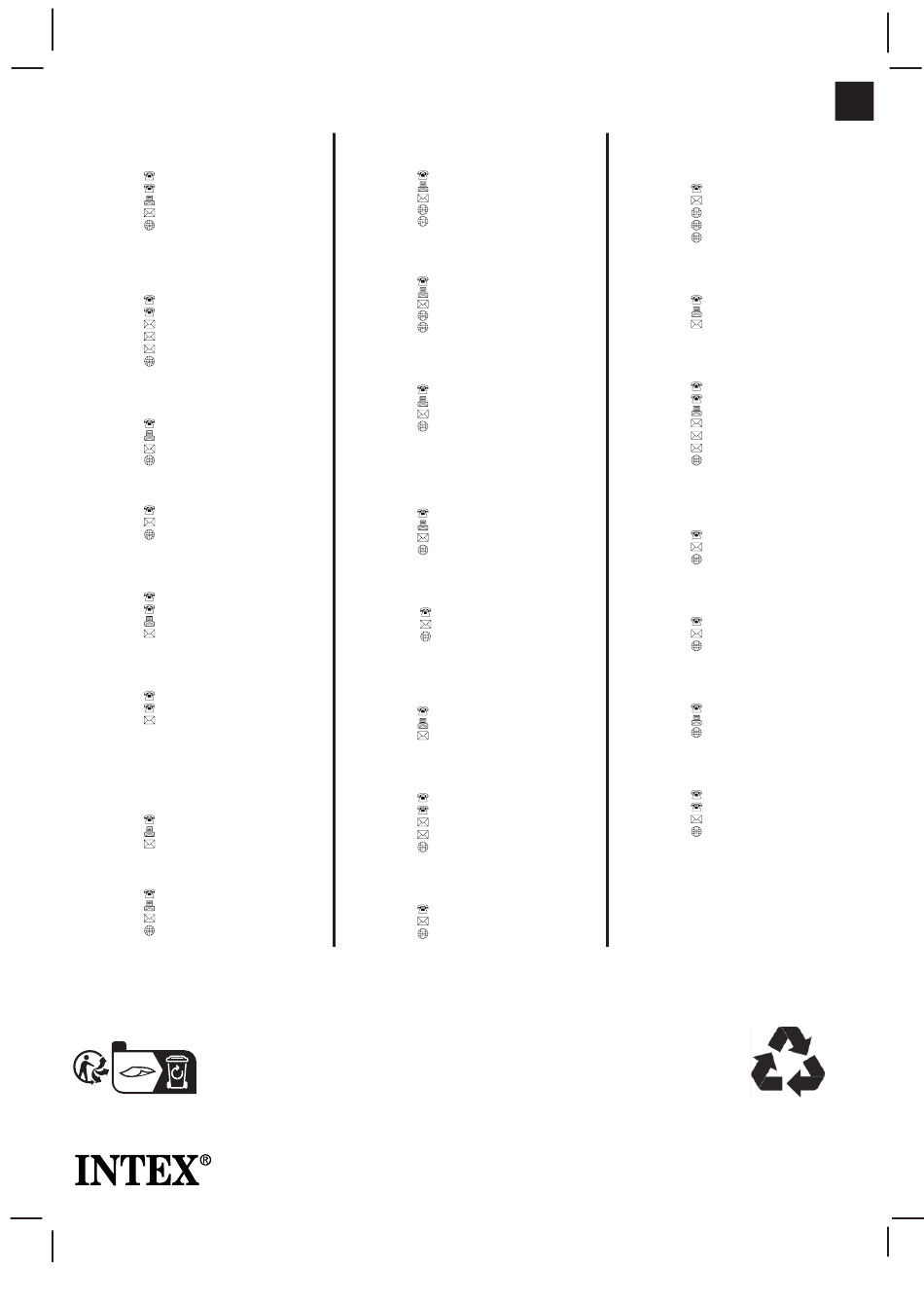 INTEX®